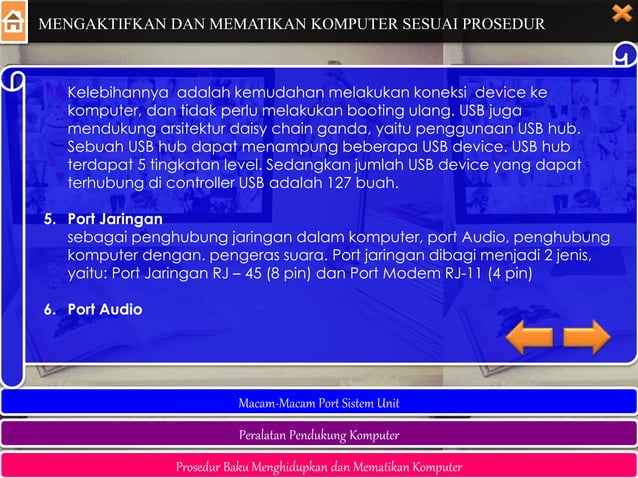 MENGAKTIFKAN DAN MEMATIKAN KOMPUTER SESUAI PROSEDUR

Kelebihannya adalah kemudahan melakukan koneksi device ke komputer, dan tidak perlu melakukan booting ulang. USB juga mendukung arsitektur daisy chain ganda, yaitu penggunaan USB hub. Sebuah USB hub dapat menampung beberapa USB device. USB hub terdapat 5 tingkatan level. Sedangkan jumlah USB device yang dapat terhubung di controller USB adalah 127 buah.

5. Port Jaringan
sebagai penghubung jaringan dalam komputer, port Audio, penghubung komputer dengan. pengeras suara. Port jaringan dibagi menjadi 2 jenis, yaitu: Port Jaringan RJ – 45 (8 pin) dan Port Modem RJ-11 (4 pin)

6. Port Audio

Macam-Macam Port Sistem Unit

Peralatan Pendukung Komputer

Prosedur Baku Menghidupkan dan Mematikan Komputer